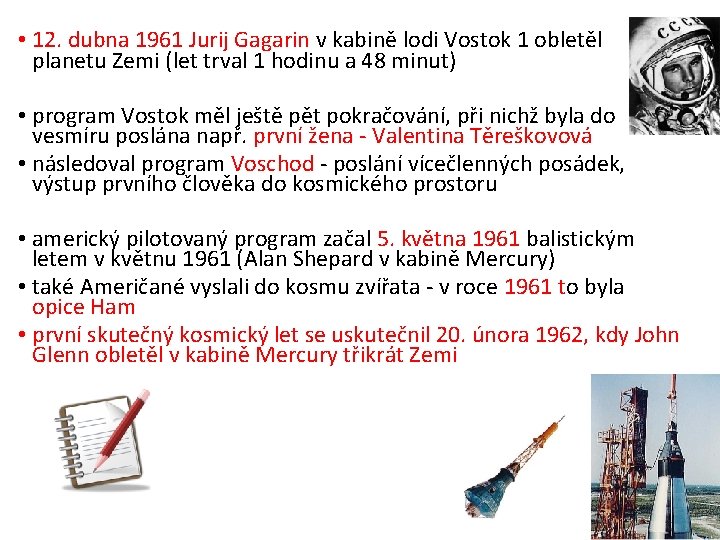 • 12. dubna 1961 Jurij Gagarin v kabině lodi Vostok 1 obletěl planetu Zemi (let trval 1 hodinu a 48 minut)

• program Vostok měl ještě pět pokračování, při nichž byla do vesmíru poslána např. první žena - Valentina Těreškovová
• následoval program Voschod - poslání vícečlenných posádek, výstup prvního člověka do kosmického prostoru

• americký pilotovaný program začal 5. května 1961 balistickým letem v květnu 1961 (Alan Shepard v kabině Mercury)
• také Američané vyslali do kosmu zvířata - v roce 1961 to byla opice Ham
• první skutečný kosmický let se uskutečnil 20. února 1962, kdy John Glenn obletěl v kabině Mercury třikrát Zemi

CCCP